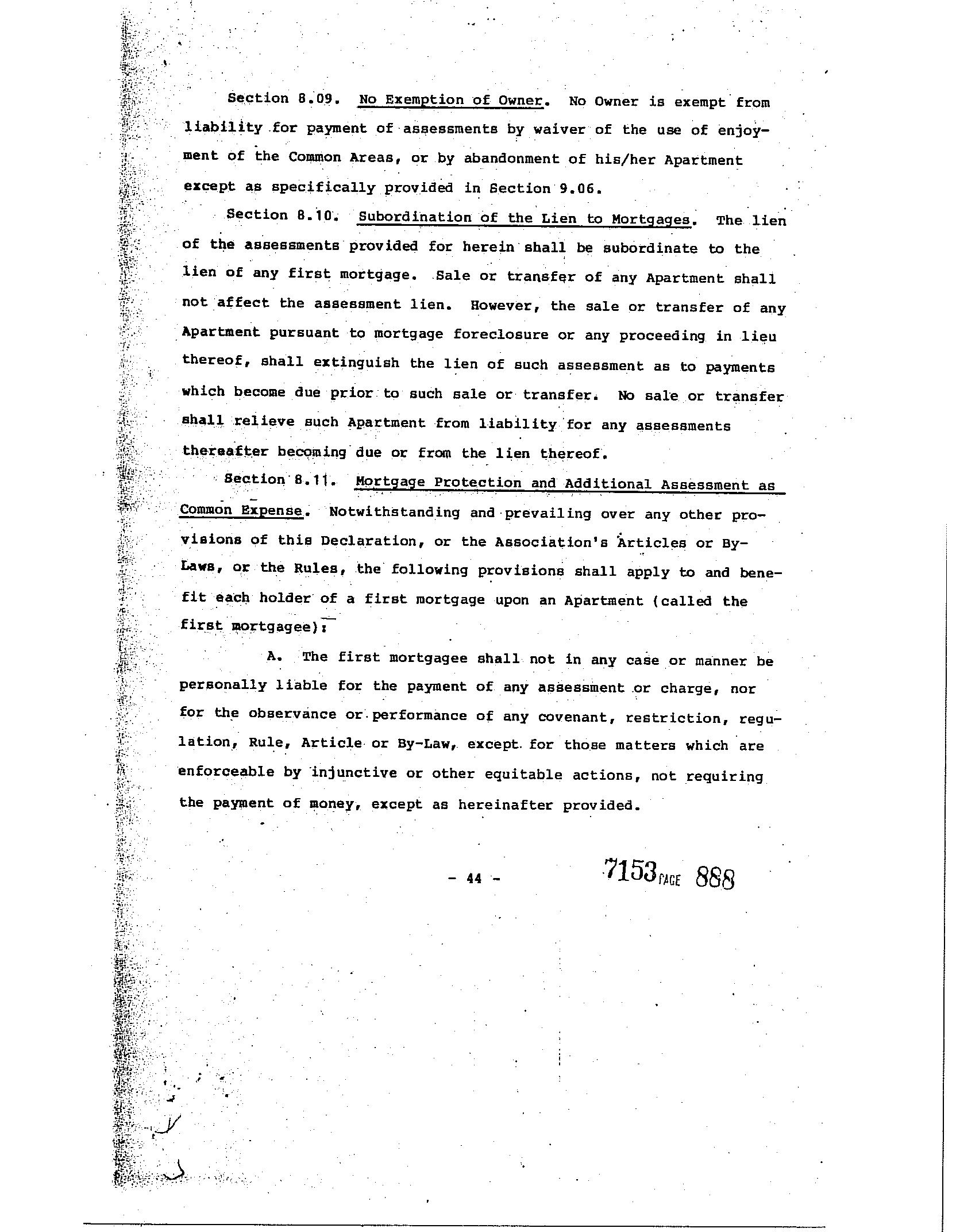 Section 8.09. No Exemption of Owner. No Owner is exempt from liability for payment of assessments by waiver of the use of enjoyment of the Common Areas, or by abandonment of his/her Apartment except as specifically provided in Section 9.06.

Section 8.10. Subordination of the Lien to Mortgages. The lien of the assessments provided for herein shall be subordinate to the lien of any first mortgage. Sale or transfer of any Apartment shall not affect the assessment lien. However, the sale or transfer of any Apartment pursuant to mortgage foreclosure or any proceeding in lieu thereof, shall extinguish the lien of such assessment as to payments which become due prior to such sale or transfer. No sale or transfer shall relieve such Apartment from liability for any assessments thereafter becoming due or from the lien thereof.

Section 8.11. Mortgage Protection and Additional Assessment as Common Expense. Notwithstanding and prevailing over any other provisions of this Declaration, or the Association's Articles or By-Laws, or the Rules, the following provisions shall apply to and benefit each holder of a first mortgage upon an Apartment (called the first mortgagee):

A. The first mortgagee shall not in any case or manner be personally liable for the payment of any assessment or charge, nor for the observance or performance of any covenant, restriction, regulation, Rule, Article or By-Law, except for those matters which are enforceable by injunctive or other equitable actions, not requiring the payment of money, except as hereinafter provided.

- 44 -

7153 PAGE 888